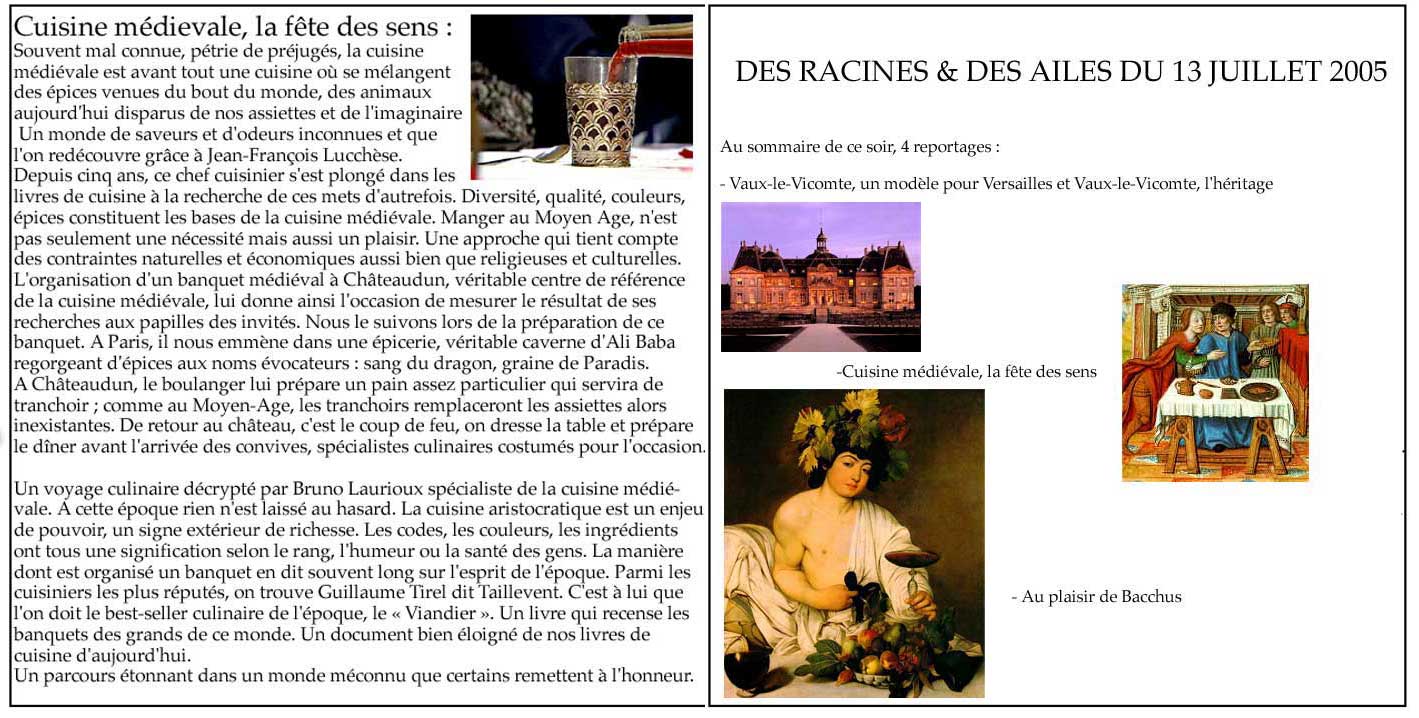 Cuisine médievale, la fête des sens :
Souvent mal connue, pétrie de préjugés, la cuisine médiévale est avant tout une cuisine où se mélangent des épices venues du bout du monde, des animaux aujourd'hui disparus de nos assiettes et de l'imaginaire
Un monde de saveurs et d'odeurs inconnues et que l'on redécouvre grâce à Jean-François Lucchèse.
Depuis cinq ans, ce chef cuisinier s'est plongé dans les livres de cuisine à la recherche de ces mets d'autrefois. Diversité, qualité, couleurs, épices constituent les bases de la cuisine médiévale. Manger au Moyen Age, n'est pas seulement une nécessité mais aussi un plaisir. Une approche qui tient compte des contraintes naturelles et économiques aussi bien que religieuses et culturelles.
L'organisation d'un banquet médiéval à Châteaudun, véritable centre de référence de la cuisine médiévale, lui donne ainsi l'occasion de mesurer le résultat de ses recherches aux papilles des invités. Nous le suivons lors de la préparation de ce banquet. A Paris, il nous emmène dans une épicerie, véritable caverne d'Ali Baba regorgeant d'épices aux noms évocateurs : sang du dragon, graine de Paradis.
A Châteaudun, le boulanger lui prépare un pain assez particulier qui servira de tranchoir ; comme au Moyen-Age, les tranchoirs remplaceront les assiettes alors inexistantes. De retour au château, c'est le coup de feu, on dresse la table et prépare le dîner avant l'arrivée des convives, spécialistes culinaires costumés pour l'occasion.

Un voyage culinaire décrypté par Bruno Laurioux spécialiste de la cuisine médiévale. A cette époque rien n'est laissé au hasard. La cuisine aristocratique est un enjeu de pouvoir, un signe extérieur de richesse. Les codes, les couleurs, les ingrédients ont tous une signification selon le rang, l'humeur ou la santé des gens. La manière dont est organisé un banquet en dit souvent long sur l'esprit de l'époque. Parmi les cuisiniers les plus réputés, on trouve Guillaume Tirel dit Taillevent. C'est à lui que l'on doit le best-seller culinaire de l'époque, le « Viandier ». Un livre qui recense les banquets des grands de ce monde. Un document bien éloigné de nos livres de cuisine d'aujourd'hui.
Un parcours étonnant dans un monde méconnu que certains remettent à l'honneur.

DES RACINES & DES AILES DU 13 JUILLET 2005

Au sommaire de ce soir, 4 reportages :

- Vaux-le-Vicomte, un modèle pour Versailles et Vaux-le-Vicomte, l'héritage

-Cuisine médiévale, la fête des sens

- Au plaisir de Bacchus